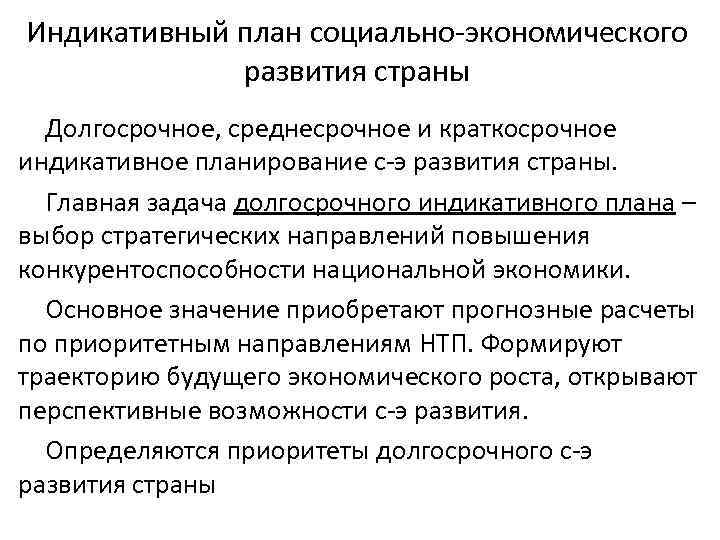 Индикативный план социально-экономического развития страны

Долгосрочное, среднесрочное и краткосрочное индикативное планирование с-э развития страны.

Главная задача долгосрочного индикативного плана – выбор стратегических направлений повышения конкурентоспособности национальной экономики.

Основное значение приобретают прогнозные расчеты по приоритетным направлениям НТП. Формируют траекторию будущего экономического роста, открывают перспективные возможности с-э развития.

Определяются приоритеты долгосрочного с-э развития страны